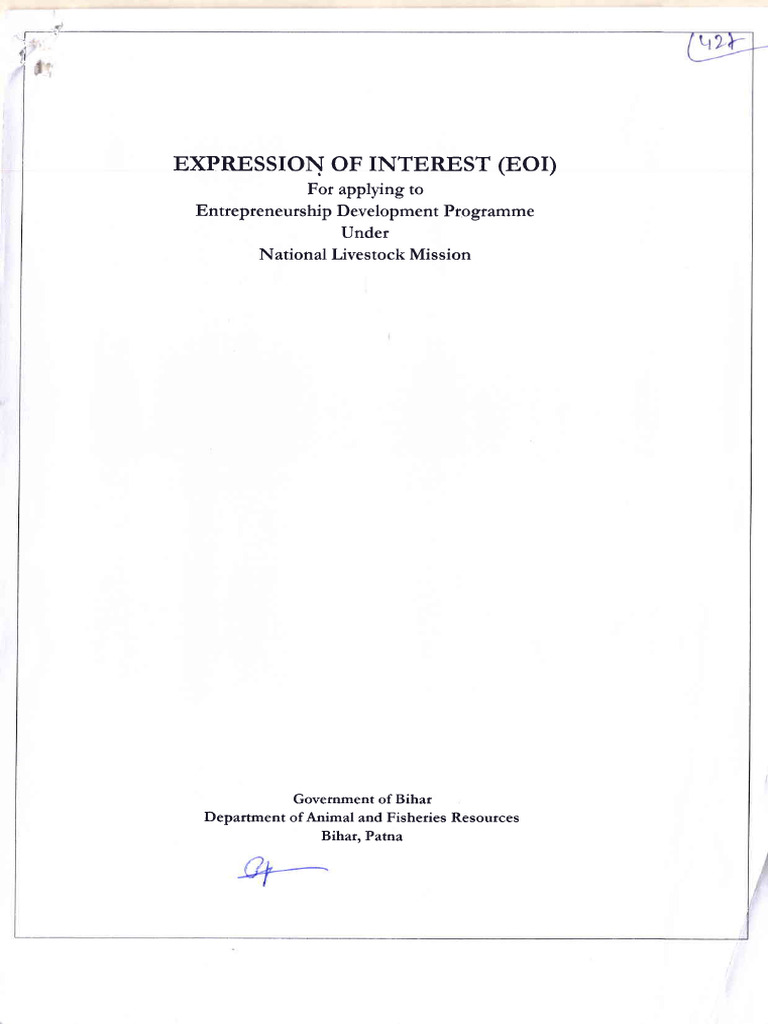 427

EXPRESSION OF INTEREST (EOI)
For applying to
Entrepreneurship Development Programme
Under
National Livestock Mission

Government of Bihar
Department of Animal and Fisheries Resources
Bihar, Patna